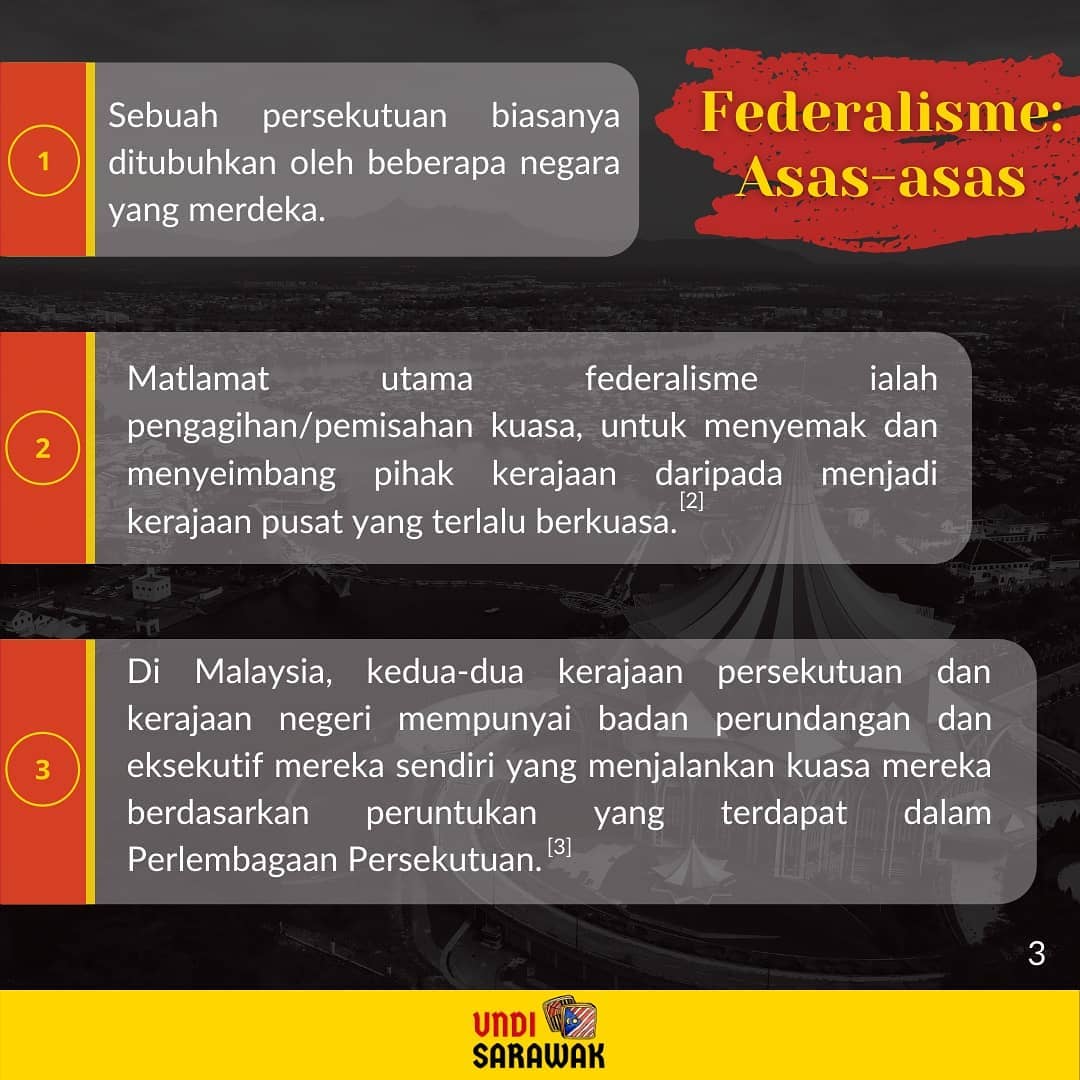 Federalisme:
Asas-asas

1

Sebuah persekutuan biasanya ditubuhkan oleh beberapa negara yang merdeka.

2

Matlamat utama federalisme ialah pengagihan/pemisahan kuasa, untuk menyemak dan menyeimbang pihak kerajaan daripada menjadi kerajaan pusat yang terlalu berkuasa.$^{[2]}$

3

Di Malaysia, kedua-dua kerajaan persekutuan dan kerajaan negeri mempunyai badan perundangan dan eksekutif mereka sendiri yang menjalankan kuasa mereka berdasarkan peruntukan yang terdapat dalam Perlembagaan Persekutuan.$^{[3]}$

3

UNDI
SARAWAK